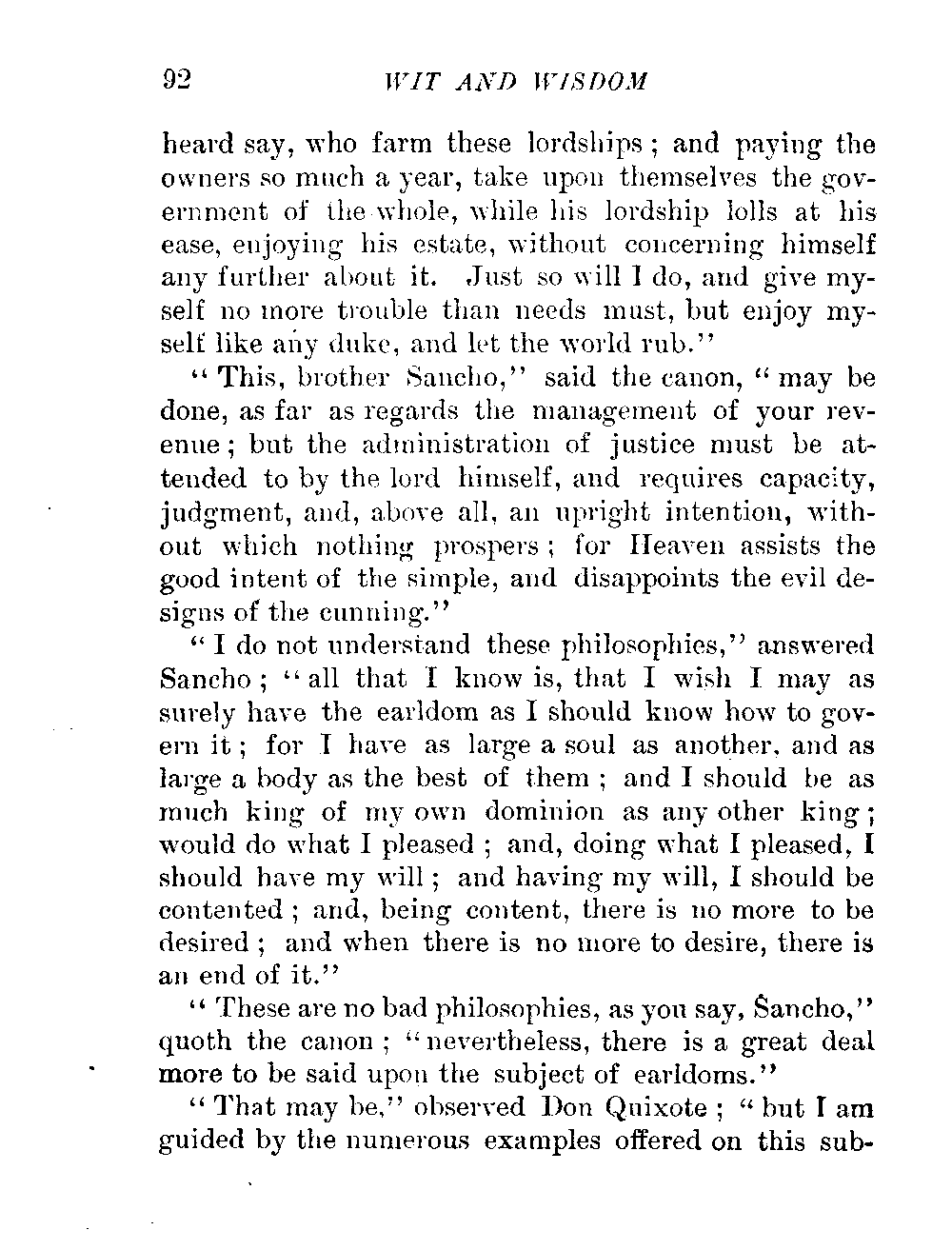 92 WIT AND WISDOM

heard say, who farm these lordships; and paying the owners so much a year, take upon themselves the government of the whole, while his lordship lolls at his ease, enjoying his estate, without concerning himself any further about it. Just so will I do, and give myself no more trouble than needs must, but enjoy myself like any duke, and let the world rub."

"This, brother Sancho," said the canon, "may be done, as far as regards the management of your revenue; but the administration of justice must be attended to by the lord himself, and requires capacity, judgment, and, above all, an upright intention, without which nothing prospers; for Heaven assists the good intent of the simple, and disappoints the evil designs of the cunning."

"I do not understand these philosophies," answered Sancho; "all that I know is, that I wish I may as surely have the earldom as I should know how to govern it; for I have as large a soul as another, and as large a body as the best of them; and I should be as much king of my own dominion as any other king; would do what I pleased; and, doing what I pleased, I should have my will; and having my will, I should be contented; and, being content, there is no more to be desired; and when there is no more to desire, there is an end of it."

"These are no bad philosophies, as you say, Sancho," quoth the canon; "nevertheless, there is a great deal more to be said upon the subject of earldoms."

"That may be," observed Don Quixote; "but I am guided by the numerous examples offered on this sub-